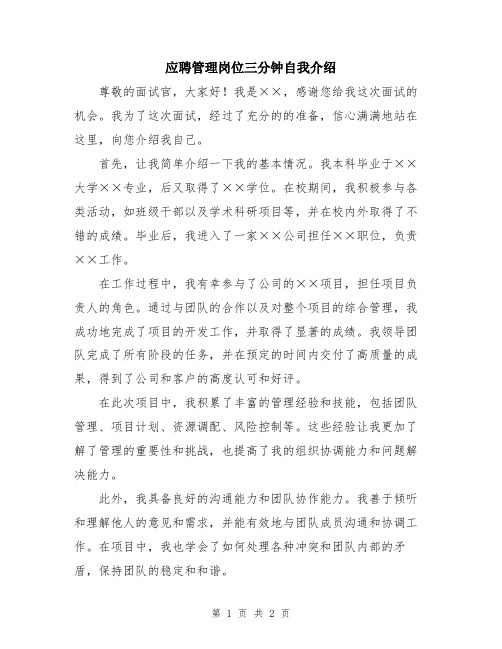 应聘管理岗位三分钟自我介绍

尊敬的面试官，大家好！我是××，感谢您给我这次面试的机会。我为了这次面试，经过了充分的的准备，信心满满地站在这里，向您介绍我自己。

首先，让我简单介绍一下我的基本情况。我本科毕业于××大学××专业，后又取得了××学位。在校期间，我积极参与各类活动，如班级干部以及学术科研项目等，并在校内外取得了不错的成绩。毕业后，我进入了一家××公司担任××职位，负责××工作。

在工作过程中，我有幸参与了公司的××项目，担任项目负责人的角色。通过与团队的合作以及对整个项目的综合管理，我成功地完成了项目的开发工作，并取得了显著的成绩。我领导团队完成了所有阶段的任务，并在预定的时间内交付了高质量的成果，得到了公司和客户的高度认可和好评。

在此次项目中，我积累了丰富的管理经验和技能，包括团队管理、项目计划、资源调配、风险控制等。这些经验让我更加了解了管理的重要性和挑战，也提高了我的组织协调能力和问题解决能力。

此外，我具备良好的沟通能力和团队协作能力。我善于倾听和理解他人的意见和需求，并能有效地与团队成员沟通和协调工作。在项目中，我也学会了如何处理各种冲突和团队内部的矛盾，保持团队的稳定和和谐。

第 1 页 共 2 页